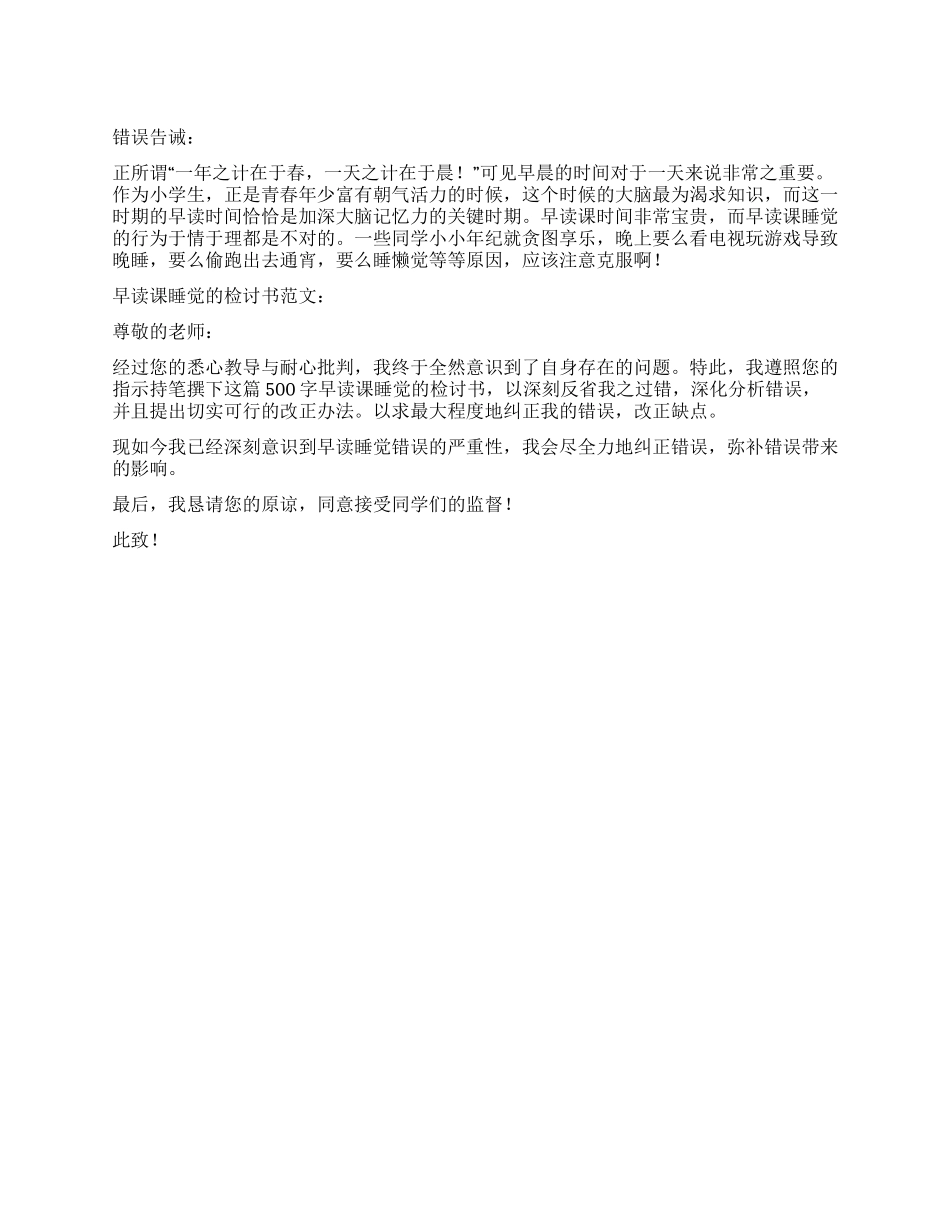 错误告诫：

正所谓“一年之计在于春，一天之计在于晨！”可见早晨的时间对于一天来说非常之重要。作为小学生，正是青春年少富有朝气活力的时候，这个时候的大脑最为渴求知识，而这一时期的早读时间恰恰是加深大脑记忆力的关键时期。早读课时间非常宝贵，而早读课睡觉的行为于情于理都是不对的。一些同学小小年纪就贪图享乐，晚上要么看电视玩游戏导致晚睡，要么偷跑出去通宵，要么睡懒觉等等原因，应该注意克服啊！

早读课睡觉的检讨书范文：

尊敬的老师：

经过您的悉心教导与耐心批判，我终于全然意识到了自身存在的问题。特此，我遵照您的指示持笔撰下这篇500字早读课睡觉的检讨书，以深刻反省我之过错，深化分析错误，并且提出切实可行的改正办法。以求最大程度地纠正我的错误，改正缺点。

现如今我已经深刻意识到早读睡觉错误的严重性，我会尽全力地纠正错误，弥补错误带来的影响。

最后，我恳请您的原谅，同意接受同学们的监督！

此致！